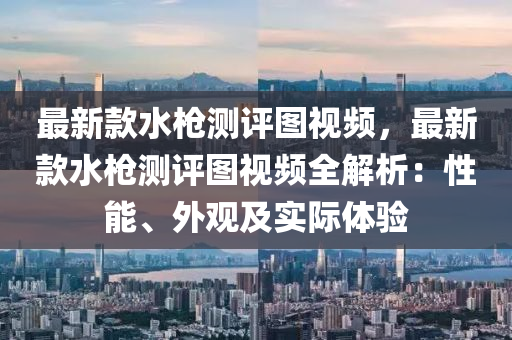 最新款水枪测评图视频，最新款水枪测评图视频全解析：性能、外观及实际体验